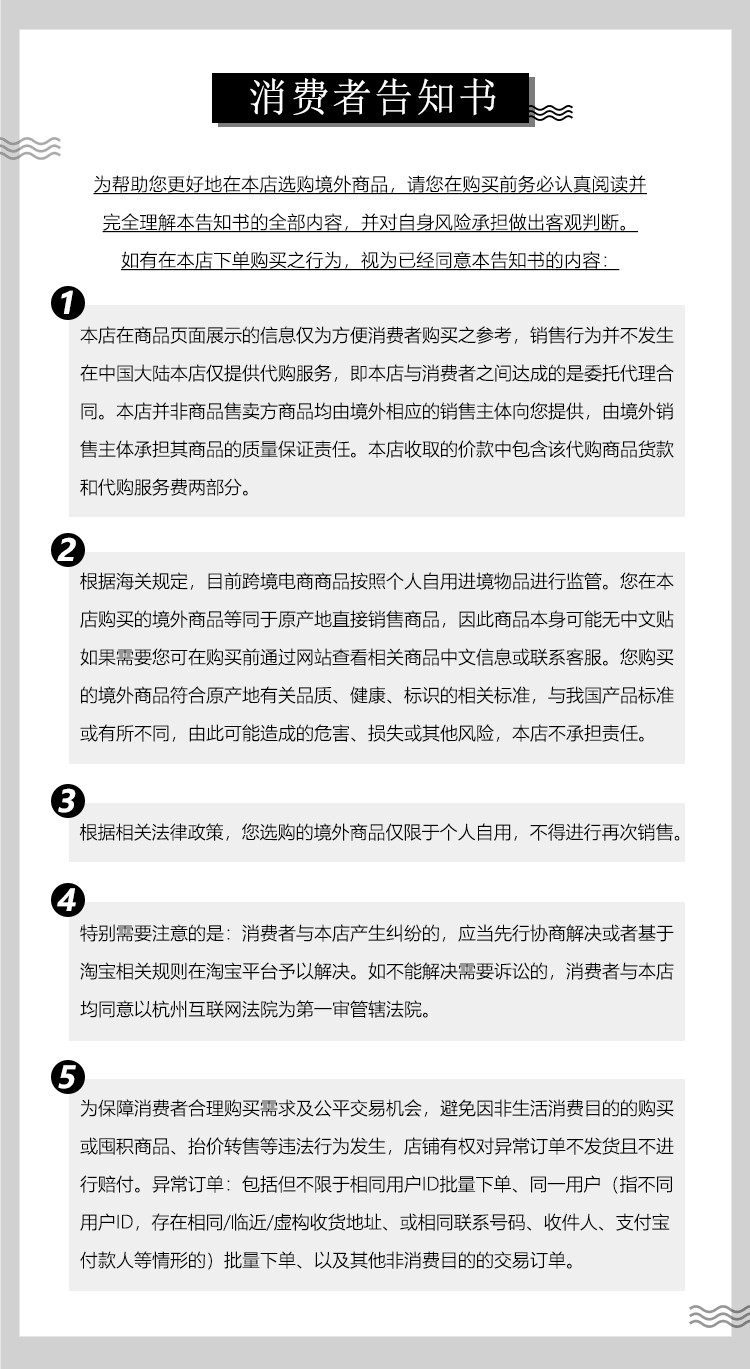 消费者告知书

为帮助您更好地在本店选购境外商品，请您在购买前务必认真阅读并完全理解本告知书的全部内容，并对自身风险承担做出客观判断。如有在本店下单购买之行为，视为已经同意本告知书的内容：

1
本店在商品页面展示的信息仅为方便消费者购买之参考，销售行为并不发生在中国大陆本店仅提供代购服务，即本店与消费者之间达成的是委托代理合同。本店并非商品售卖方商品均由境外相应的销售主体向您提供，由境外销售主体承担其商品的质量保证责任。本店收取的价款中包含该代购商品货款和代购服务费两部分。

2
根据海关规定，目前跨境电商商品按照个人自用进境物品进行监管。您在本店购买的境外商品等同于原产地直接销售商品，因此商品本身可能无中文贴如果需要您可在购买前通过网站查看相关商品中文信息或联系客服。您购买的境外商品符合原产地有关品质、健康、标识的相关标准，与我国产品标准或有所不同，由此可能造成的危害、损失或其他风险，本店不承担责任。

3
根据相关法律政策，您选购的境外商品仅限于个人自用，不得进行再次销售。

4
特别需要注意的是：消费者与本店产生纠纷的，应当先行协商解决或者基于淘宝相关规则在淘宝平台予以解决。如不能解决需要诉讼的，消费者与本店均同意以杭州互联网法院为第一审管辖法院。

5
为保障消费者合理购买需求及公平交易机会，避免因非生活消费目的的购买或囤积商品、抬价转售等违法行为发生，店铺有权对异常订单不发货且不进行赔付。异常订单：包括但不限于相同用户ID批量下单、同一用户（指不同用户ID，存在相同/临近/虚构收货地址、或相同联系号码、收件人、支付宝付款人等情形的）批量下单、以及其他非消费目的的交易订单。